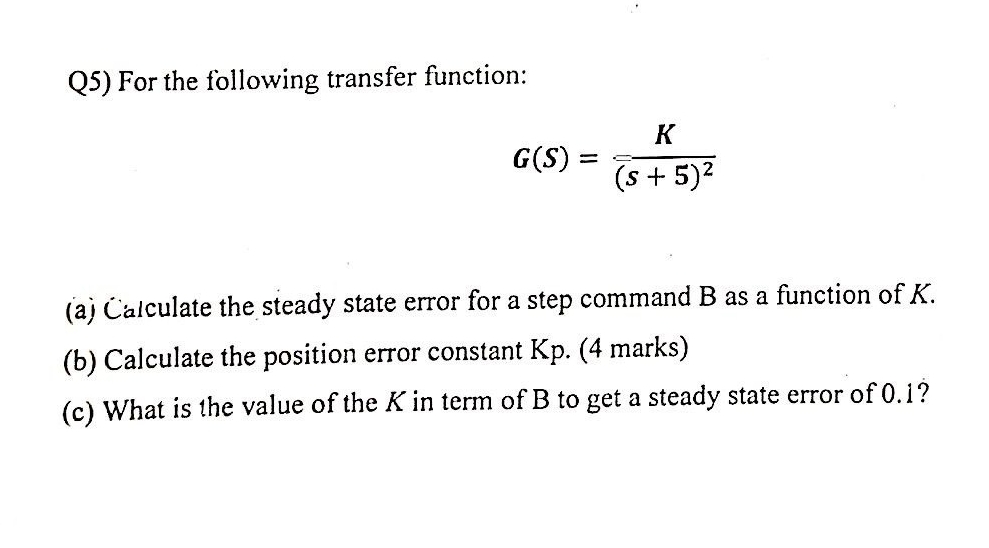 Q5) For the following transfer function:

$G(S) = \frac{K}{(s+5)^2}$

(a) Calculate the steady state error for a step command B as a function of $K$.

(b) Calculate the position error constant Kp. (4 marks)

(c) What is the value of the $K$ in term of B to get a steady state error of 0.1?